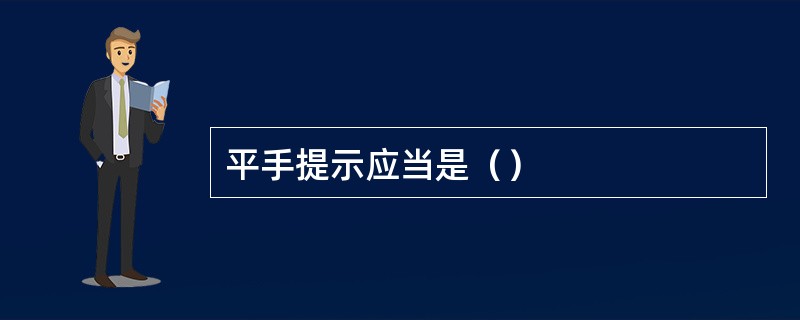 平手提示应当是（）